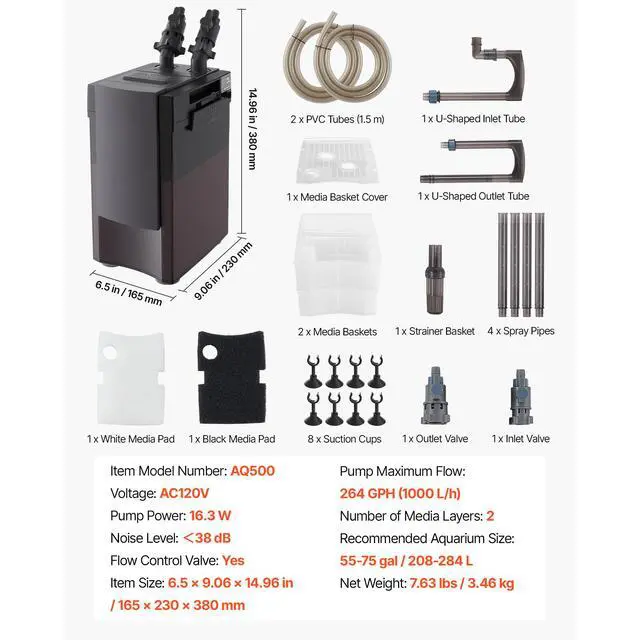 14.96 in / 380 mm

6.5 in / 165 mm

9.06 in / 230 mm

2 x PVC Tubes (1.5 m)

1 x U-Shaped Inlet Tube

1 x Media Basket Cover

1 x U-Shaped Outlet Tube

2 x Media Baskets

1 x Strainer Basket

4 x Spray Pipes

1 x White Media Pad

1 x Black Media Pad

8 x Suction Cups

1 x Outlet Valve

1 x Inlet Valve

Item Model Number: AQ500

Voltage: AC120V

Pump Power: 16.3 W

Noise Level: <38 dB

Flow Control Valve: Yes

Item Size: 6.5 × 9.06 × 14.96 in / 165 × 230 × 380 mm

Pump Maximum Flow: 264 GPH (1000 L/h)

Number of Media Layers: 2

Recommended Aquarium Size: 55-75 gal / 208-284 L

Net Weight: 7.63 lbs / 3.46 kg